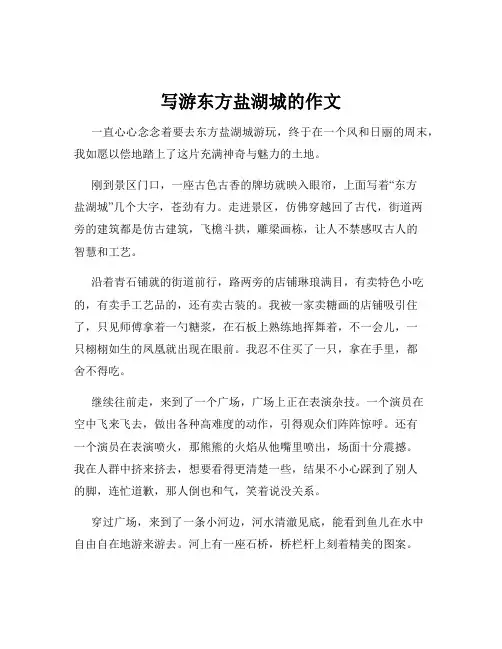 写游东方盐湖城的作文

一直心心念念着要去东方盐湖城游玩，终于在一个风和日丽的周末，我如愿以偿地踏上了这片充满神奇与魅力的土地。

刚到景区门口，一座古色古香的牌坊就映入眼帘，上面写着“东方盐湖城”几个大字，苍劲有力。走进景区，仿佛穿越回了古代，街道两旁的建筑都是仿古建筑，飞檐斗拱，雕梁画栋，让人不禁感叹古人的智慧和工艺。

沿着青石铺就的街道前行，路两旁的店铺琳琅满目，有卖特色小吃的，有卖手工艺品的，还有卖古装的。我被一家卖糖画的店铺吸引住了，只见师傅拿着一勺糖浆，在石板上熟练地挥舞着，不一会儿，一只栩栩如生的凤凰就出现在眼前。我忍不住买了一只，拿在手里，都舍不得吃。

继续往前走，来到了一个广场，广场上正在表演杂技。一个演员在空中飞来飞去，做出各种高难度的动作，引得观众们阵阵惊呼。还有一个演员在表演喷火，那熊熊的火焰从他嘴里喷出，场面十分震撼。我在人群中挤来挤去，想要看得更清楚一些，结果不小心踩到了别人的脚，连忙道歉，那人倒也和气，笑着说没关系。

穿过广场，来到了一条小河边，河水清澈见底，能看到鱼儿在水中自由自在地游来游去。河上有一座石桥，桥栏杆上刻着精美的图案。